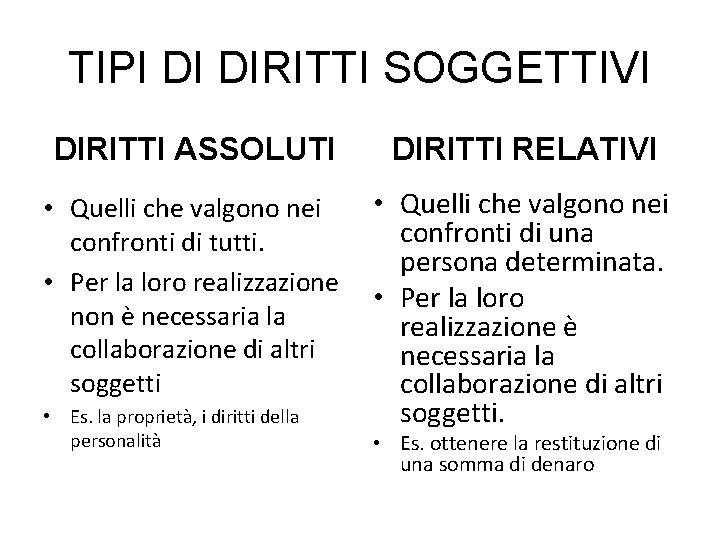 TIPI DI DIRITTI SOGGETTIVI

DIRITTI ASSOLUTI

• Quelli che valgono nei confronti di tutti.
• Per la loro realizzazione non è necessaria la collaborazione di altri soggetti
• Es. la proprietà, i diritti della personalità

DIRITTI RELATIVI

• Quelli che valgono nei confronti di una persona determinata.
• Per la loro realizzazione è necessaria la collaborazione di altri soggetti.
• Es. ottenere la restituzione di una somma di denaro